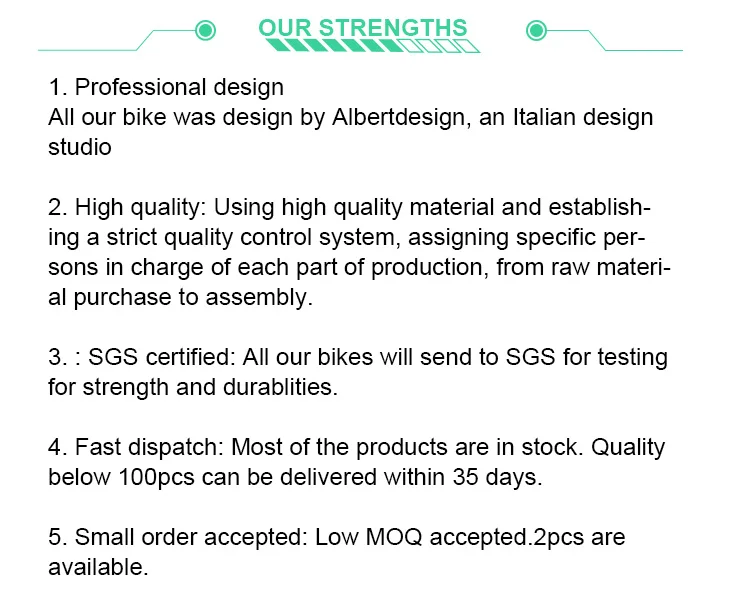 OUR STRENGTHS

1. Professional design
All our bike was design by Albertdesign, an Italian design studio

2. High quality: Using high quality material and establishing a strict quality control system, assigning specific persons in charge of each part of production, from raw material purchase to assembly.

3. : SGS certified: All our bikes will send to SGS for testing for strength and durablities.

4. Fast dispatch: Most of the products are in stock. Quality below 100pcs can be delivered within 35 days.

5. Small order accepted: Low MOQ accepted.2pcs are available.